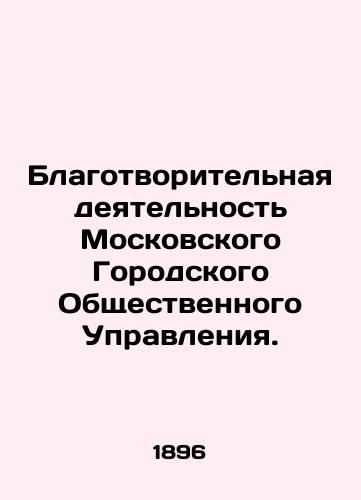 Благотворительная деятельность Московского Городского Общественного Управления.

1896